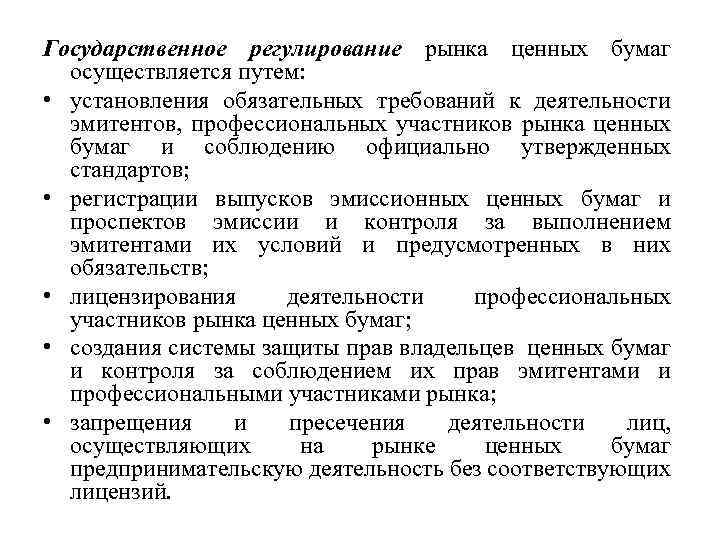 Государственное регулирование рынка ценных бумаг осуществляется путем:

• установления обязательных требований к деятельности эмитентов, профессиональных участников рынка ценных бумаг и соблюдению официально утвержденных стандартов;

• регистрации выпусков эмиссионных ценных бумаг и проспектов эмиссии и контроля за выполнением эмитентами их условий и предусмотренных в них обязательств;

• лицензирования деятельности профессиональных участников рынка ценных бумаг;

• создания системы защиты прав владельцев ценных бумаг и контроля за соблюдением их прав эмитентами и профессиональными участниками рынка;

• запрещения и пресечения деятельности лиц, осуществляющих на рынке ценных бумаг предпринимательскую деятельность без соответствующих лицензий.